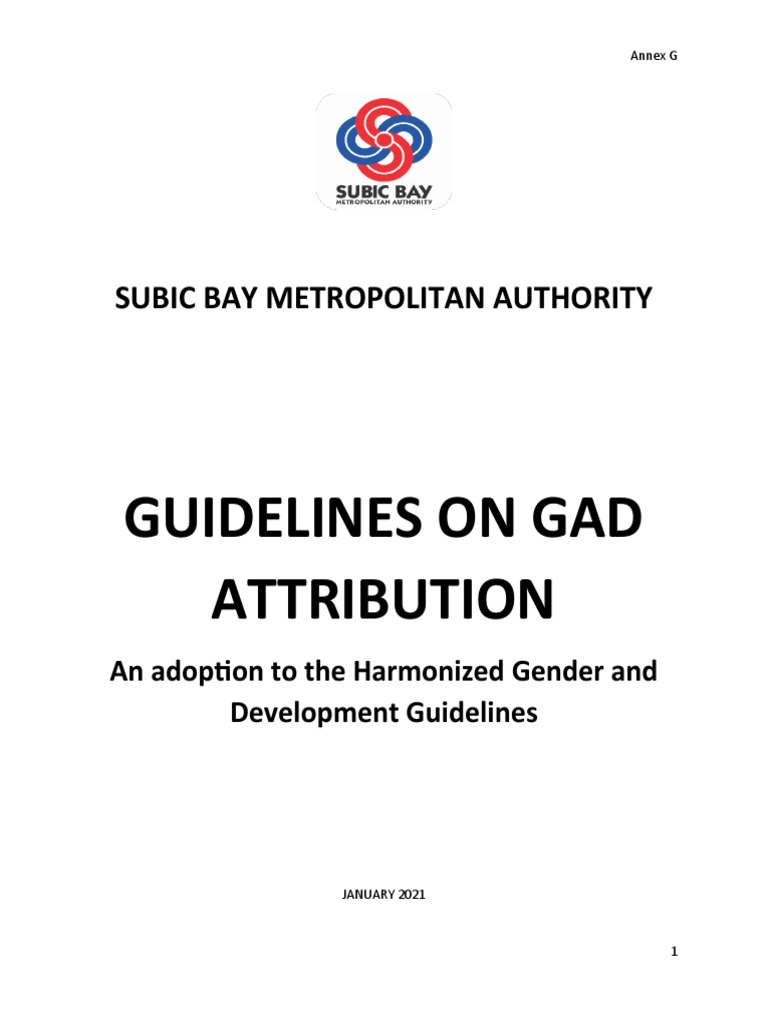 Annex G

SUBIC BAY
METROPOLITAN AUTHORITY

SUBIC BAY METROPOLITAN AUTHORITY

GUIDELINES ON GAD ATTRIBUTION

An adoption to the Harmonized Gender and Development Guidelines

JANUARY 2021

1